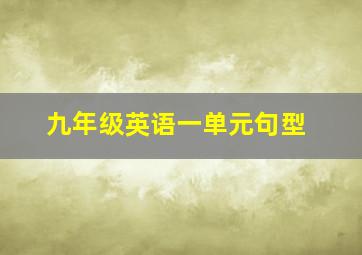 九年级英语一单元句型